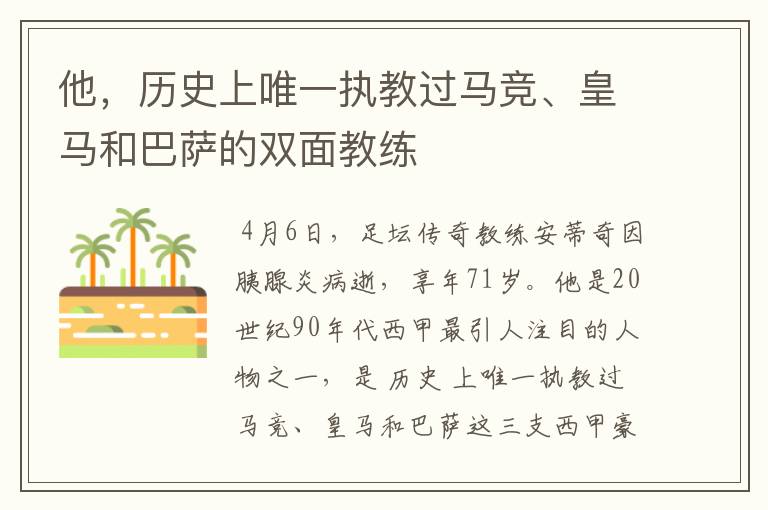 他，历史上唯一执教过马竞、皇马和巴萨的双面教练

4月6日，足坛传奇教练安蒂奇因胰腺炎病逝，享年71岁。他是20世纪90年代西甲最引人注目的人物之一，是历史上唯一执教过马竞、皇马和巴萨这三支西甲豪